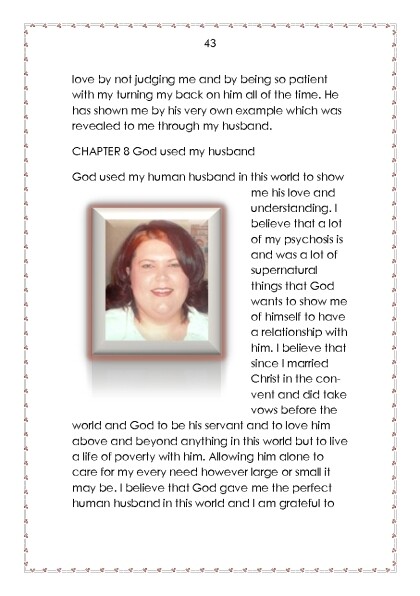 43

love by not judging me and by being so patient with my turning my back on him all of the time. He has shown me by his very own example which was revealed to me through my husband.

CHAPTER 8 God used my husband

God used my human husband in this world to show me his love and understanding. I believe that a lot of my psychosis is and was a lot of supernatural things that God wants to show me of himself to have a relationship with him. I believe that since I married Christ in the convent and did take vows before the world and God to be his servant and to love him above and beyond anything in this world but to live a life of poverty with him. Allowing him alone to care for my every need however large or small it may be. I believe that God gave me the perfect human husband in this world and I am grateful to